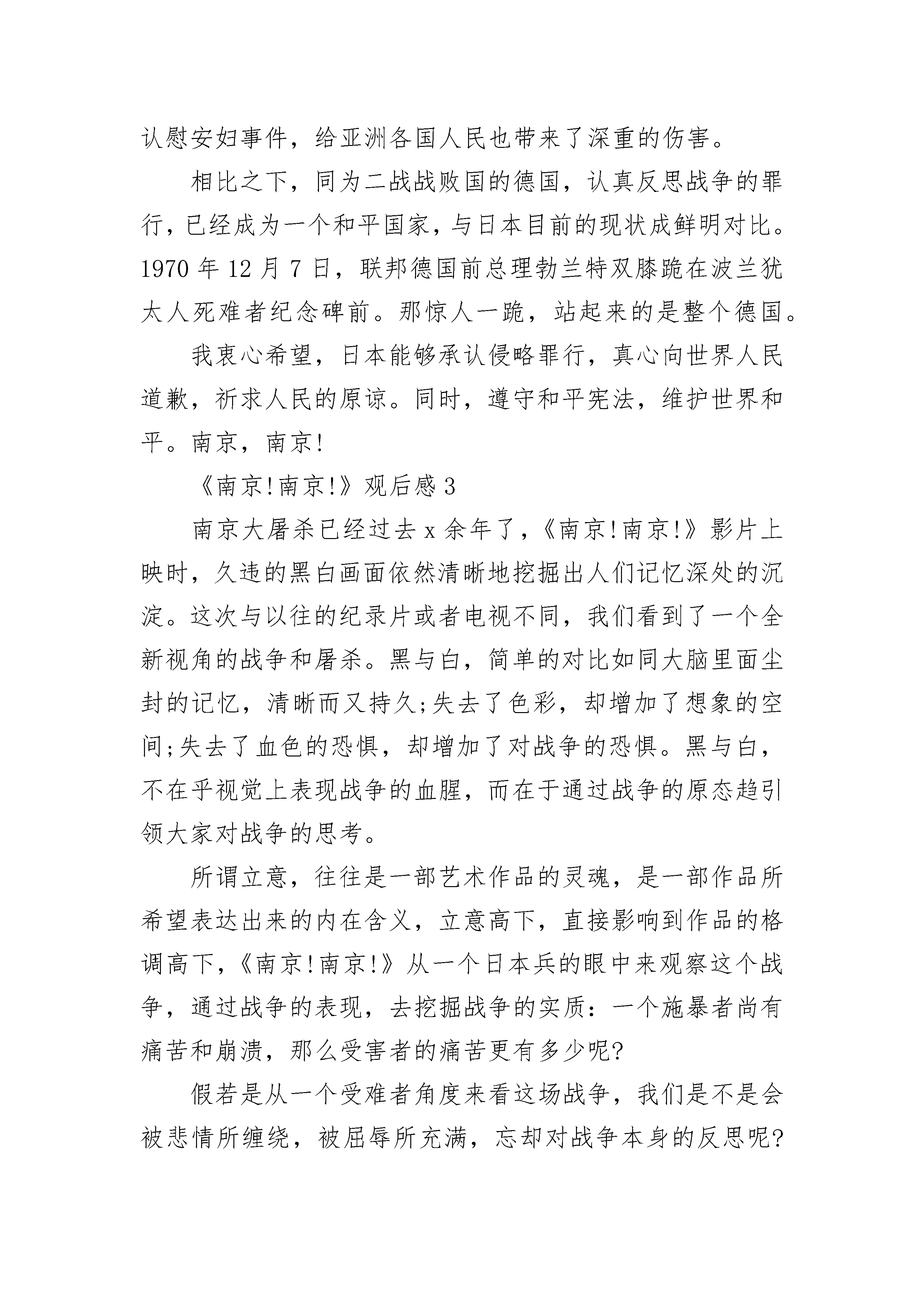 认慰安妇事件，给亚洲各国人民也带来了深重的伤害。

相比之下，同为二战战败国的德国，认真反思战争的罪行，已经成为一个和平国家，与日本目前的现状成鲜明对比。1970 年 12 月 7 日，联邦德国前总理勃兰特双膝跪在波兰犹太人死难者纪念碑前。那惊人一跪，站起来的是整个德国。

我衷心希望，日本能够承认侵略罪行，真心向世界人民道歉，祈求人民的原谅。同时，遵守和平宪法，维护世界和平。南京，南京!

《南京!南京!》观后感 3

南京大屠杀已经过去 x 余年了，《南京!南京!》影片上映时，久违的黑白画面依然清晰地挖掘出人们记忆深处的沉淀。这次与以往的纪录片或者电视不同，我们看到了一个全新视角的战争和屠杀。黑与白，简单的对比如同大脑里面尘封的记忆，清晰而又持久;失去了色彩，却增加了想象的空间;失去了血色的恐惧，却增加了对战争的恐惧。黑与白，不在乎视觉上表现战争的血腥，而在于通过战争的原态趋引领大家对战争的思考。

所谓立意，往往是一部艺术作品的灵魂，是一部作品所希望表达出来的内在含义，立意高下，直接影响到作品的格调高下，《南京!南京!》从一个日本兵的眼中来观察这个战争，通过战争的表现，去挖掘战争的实质：一个施暴者尚有痛苦和崩溃，那么受害者的痛苦更有多少呢?

假若是从一个受难者角度来看这场战争，我们是不是会被悲情所缠绕，被屈辱所充满，忘却对战争本身的反思呢?